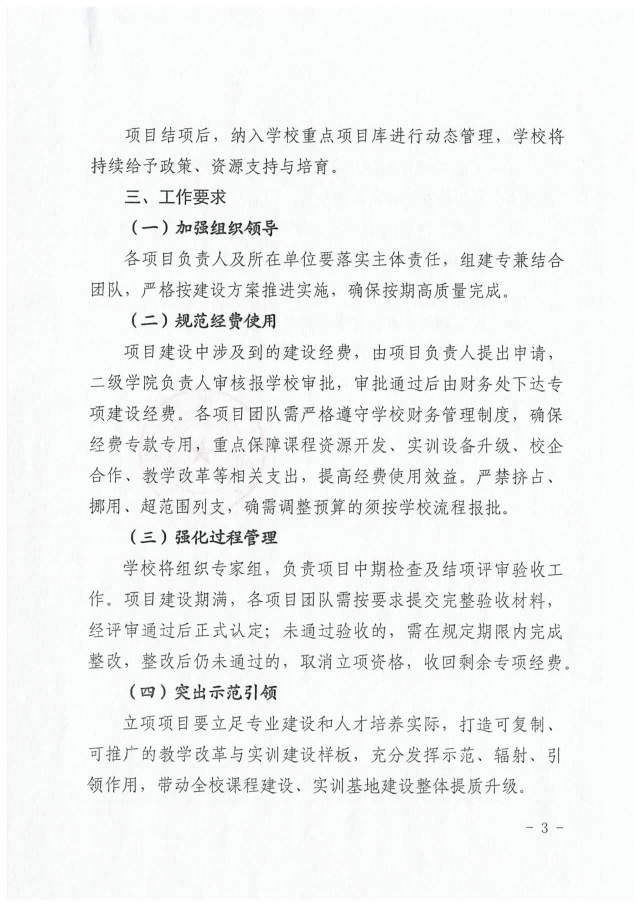 项目结项后，纳入学校重点项目库进行动态管理，学校将持续给予政策、资源支持与培育。

三、工作要求

（一）加强组织领导

各项目负责人及所在单位要落实主体责任，组建专兼结合团队，严格按建设方案推进实施，确保按期高质量完成。

（二）规范经费使用

项目建设中涉及到的建设经费，由项目负责人提出申请，二级学院负责人审核报学校审批，审批通过后由财务处下达专项建设经费。各项目团队需严格遵守学校财务管理制度，确保经费专款专用，重点保障课程资源开发、实训设备升级、校企合作、教学改革等相关支出，提高经费使用效益。严禁挤占、挪用、超范围列支，确需调整预算的须按学校流程报批。

（三）强化过程管理

学校将组织专家组，负责项目中期检查及结项评审验收工作。项目建设期满，各项目团队需按要求提交完整验收材料，经评审通过后正式认定；未通过验收的，需在规定期限内完成整改，整改后仍未通过的，取消立项资格，收回剩余专项经费。

（四）突出示范引领

立项项目要立足专业建设和人才培养实际，打造可复制、可推广的教学改革与实训建设样板，充分发挥示范、辐射、引领作用，带动全校课程建设、实训基地建设整体提质升级。

- 3 -